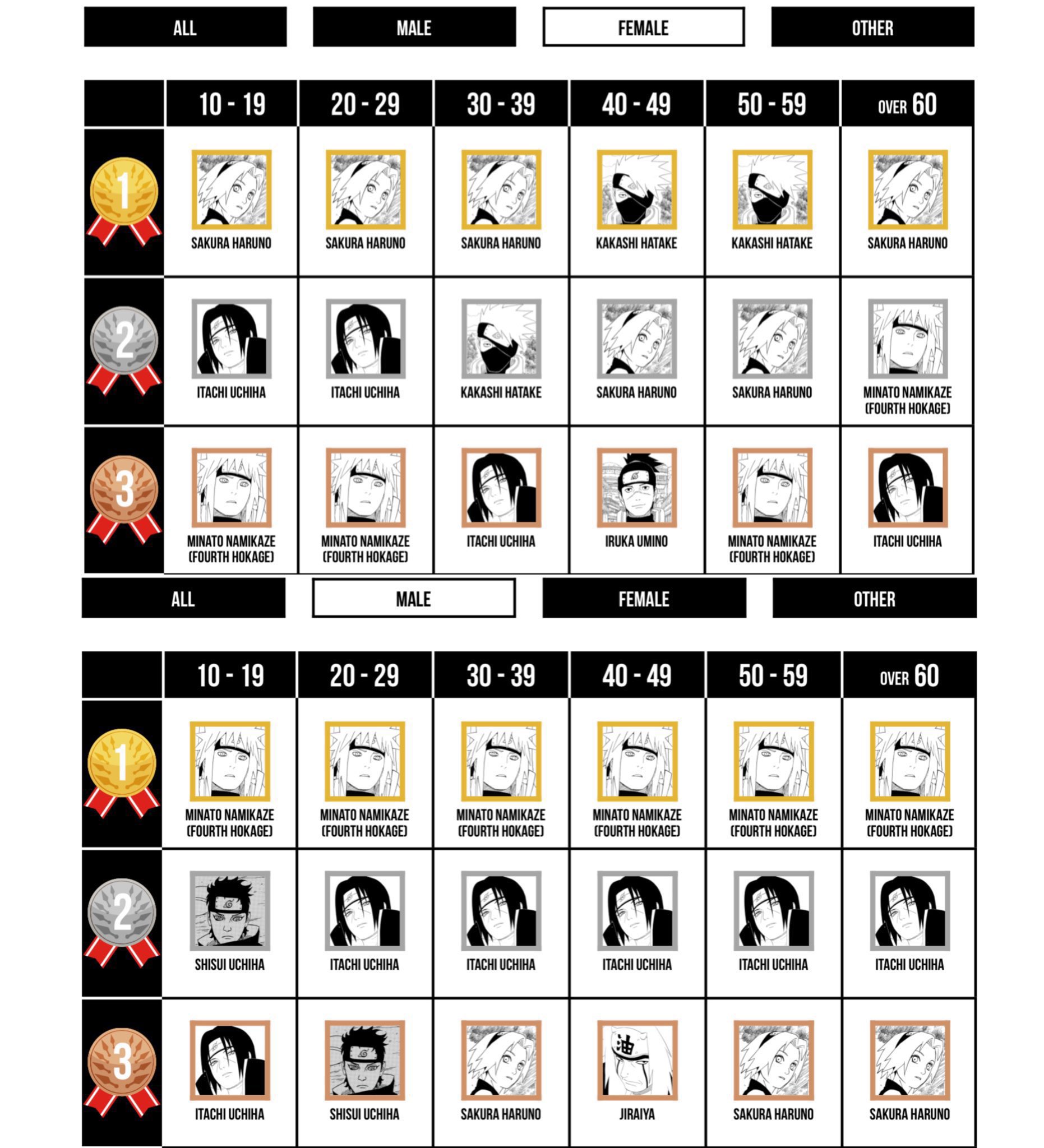 ALL MALE FEMALE OTHER

| | 10 - 19 | 20 - 29 | 30 - 39 | 40 - 49 | 50 - 59 | OVER 60 |
|---|---|---|---|---|---|---|
| 1 | SAKURA HARUNO | SAKURA HARUNO | SAKURA HARUNO | KAKASHI HATAKE | KAKASHI HATAKE | SAKURA HARUNO |
| 2 | ITACHI UCHIHA | ITACHI UCHIHA | KAKASHI HATAKE | SAKURA HARUNO | SAKURA HARUNO | MINATO NAMIKAZE (FOURTH HOKAGE) |
| 3 | MINATO NAMIKAZE (FOURTH HOKAGE) | MINATO NAMIKAZE (FOURTH HOKAGE) | ITACHI UCHIHA | IRUKA UMINO | MINATO NAMIKAZE (FOURTH HOKAGE) | ITACHI UCHIHA |

ALL MALE FEMALE OTHER

| | 10 - 19 | 20 - 29 | 30 - 39 | 40 - 49 | 50 - 59 | OVER 60 |
|---|---|---|---|---|---|---|
| 1 | MINATO NAMIKAZE (FOURTH HOKAGE) | MINATO NAMIKAZE (FOURTH HOKAGE) | MINATO NAMIKAZE (FOURTH HOKAGE) | MINATO NAMIKAZE (FOURTH HOKAGE) | MINATO NAMIKAZE (FOURTH HOKAGE) | MINATO NAMIKAZE (FOURTH HOKAGE) |
| 2 | SHISUI UCHIHA | ITACHI UCHIHA | ITACHI UCHIHA | ITACHI UCHIHA | ITACHI UCHIHA | ITACHI UCHIHA |
| 3 | ITACHI UCHIHA | SHISUI UCHIHA | SAKURA HARUNO | JIRAIYA | SAKURA HARUNO | SAKURA HARUNO |